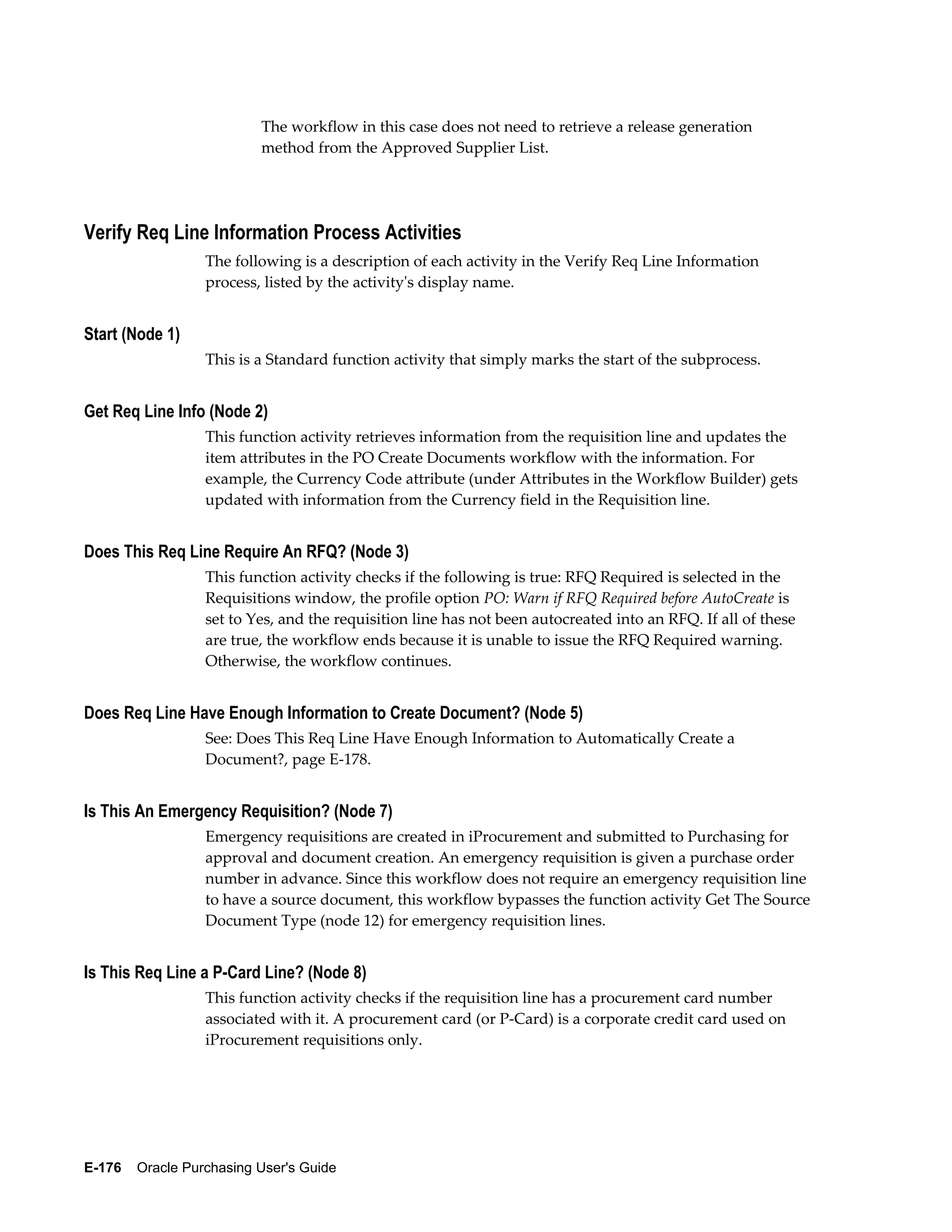 The workflow in this case does not need to retrieve a release generation method from the Approved Supplier List.

Verify Req Line Information Process Activities

The following is a description of each activity in the Verify Req Line Information process, listed by the activity's display name.

Start (Node 1)

This is a Standard function activity that simply marks the start of the subprocess.

Get Req Line Info (Node 2)

This function activity retrieves information from the requisition line and updates the item attributes in the PO Create Documents workflow with the information. For example, the Currency Code attribute (under Attributes in the Workflow Builder) gets updated with information from the Currency field in the Requisition line.

Does This Req Line Require An RFQ? (Node 3)

This function activity checks if the following is true: RFQ Required is selected in the Requisitions window, the profile option PO: Warn if RFQ Required before AutoCreate is set to Yes, and the requisition line has not been autocreated into an RFQ. If all of these are true, the workflow ends because it is unable to issue the RFQ Required warning. Otherwise, the workflow continues.

Does Req Line Have Enough Information to Create Document? (Node 5)

See: Does This Req Line Have Enough Information to Automatically Create a Document?, page E-178.

Is This An Emergency Requisition? (Node 7)

Emergency requisitions are created in iProcurement and submitted to Purchasing for approval and document creation. An emergency requisition is given a purchase order number in advance. Since this workflow does not require an emergency requisition line to have a source document, this workflow bypasses the function activity Get The Source Document Type (node 12) for emergency requisition lines.

Is This Req Line a P-Card Line? (Node 8)

This function activity checks if the requisition line has a procurement card number associated with it. A procurement card (or P-Card) is a corporate credit card used on iProcurement requisitions only.

E-176 Oracle Purchasing User's Guide